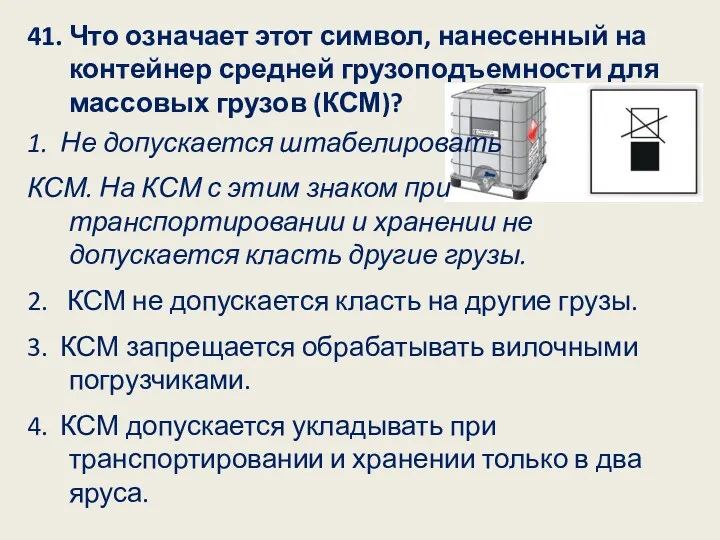 41. Что означает этот символ, нанесенный на контейнер средней грузоподъемности для массовых грузов (КСМ)?

1. Не допускается штабелировать КСМ. На КСМ с этим знаком при транспортировании и хранении не допускается класть другие грузы.

2. КСМ не допускается класть на другие грузы.

3. КСМ запрещается обрабатывать вилочными погрузчиками.

4. КСМ допускается укладывать при транспортировании и хранении только в два яруса.